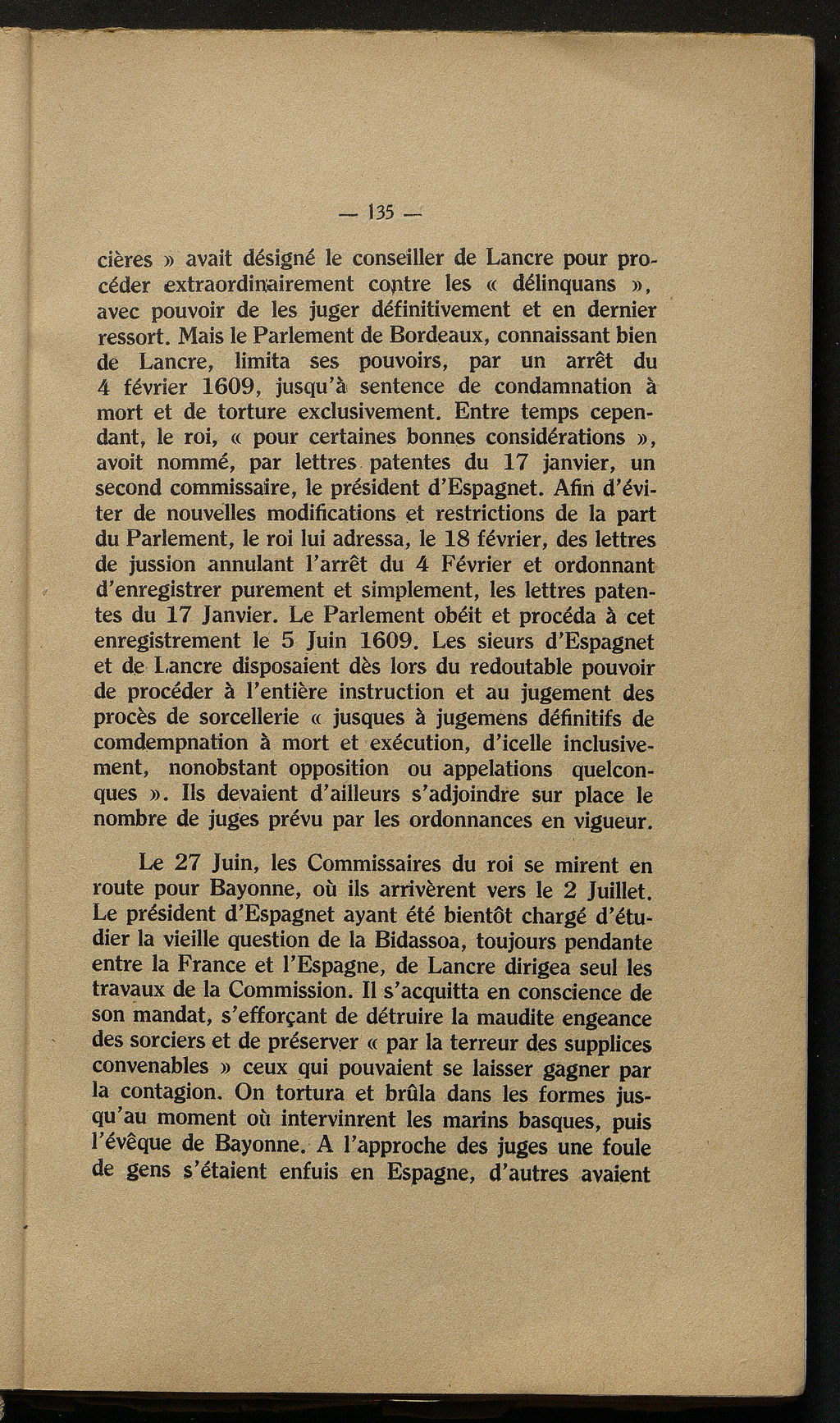 — 135 —

cières » avait désigné le conseiller de Lancre pour procéder extraordinairement contre les « délinquans », avec pouvoir de les juger définitivement et en dernier ressort. Mais le Parlement de Bordeaux, connaissant bien de Lancre, limita ses pouvoirs, par un arrêt du 4 février 1609, jusqu'à sentence de condamnation à mort et de torture exclusivement. Entre temps cependant, le roi, « pour certaines bonnes considérations », avoit nommé, par lettres patentes du 17 janvier, un second commissaire, le président d'Espagnet. Afin d'éviter de nouvelles modifications et restrictions de la part du Parlement, le roi lui adressa, le 18 février, des lettres de jussion annulant l'arrêt du 4 Février et ordonnant d'enregistrer purement et simplement, les lettres patentes du 17 Janvier. Le Parlement obéit et procéda à cet enregistrement le 5 Juin 1609. Les sieurs d'Espagnet et de Lancre disposaient dès lors du redoutable pouvoir de procéder à l'entière instruction et au jugement des procès de sorcellerie « jusques à jugemens définitifs de comdempnation à mort et exécution, d'icelle inclusivement, nonobstant opposition ou appelations quelconques ». Ils devaient d'ailleurs s'adjoindre sur place le nombre de juges prévu par les ordonnances en vigueur.

Le 27 Juin, les Commissaires du roi se mirent en route pour Bayonne, où ils arrivèrent vers le 2 Juillet. Le président d'Espagnet ayant été bientôt chargé d'étudier la vieille question de la Bidassoa, toujours pendante entre la France et l'Espagne, de Lancre dirigea seul les travaux de la Commission. Il s'acquitta en conscience de son mandat, s'efforçant de détruire la maudite engeance des sorciers et de préserver « par la terreur des supplices convenables » ceux qui pouvaient se laisser gagner par la contagion. On tortura et brûla dans les formes jusqu'au moment où intervinrent les marins basques, puis l'évêque de Bayonne. A l'approche des juges une foule de gens s'étaient enfuis en Espagne, d'autres avaient